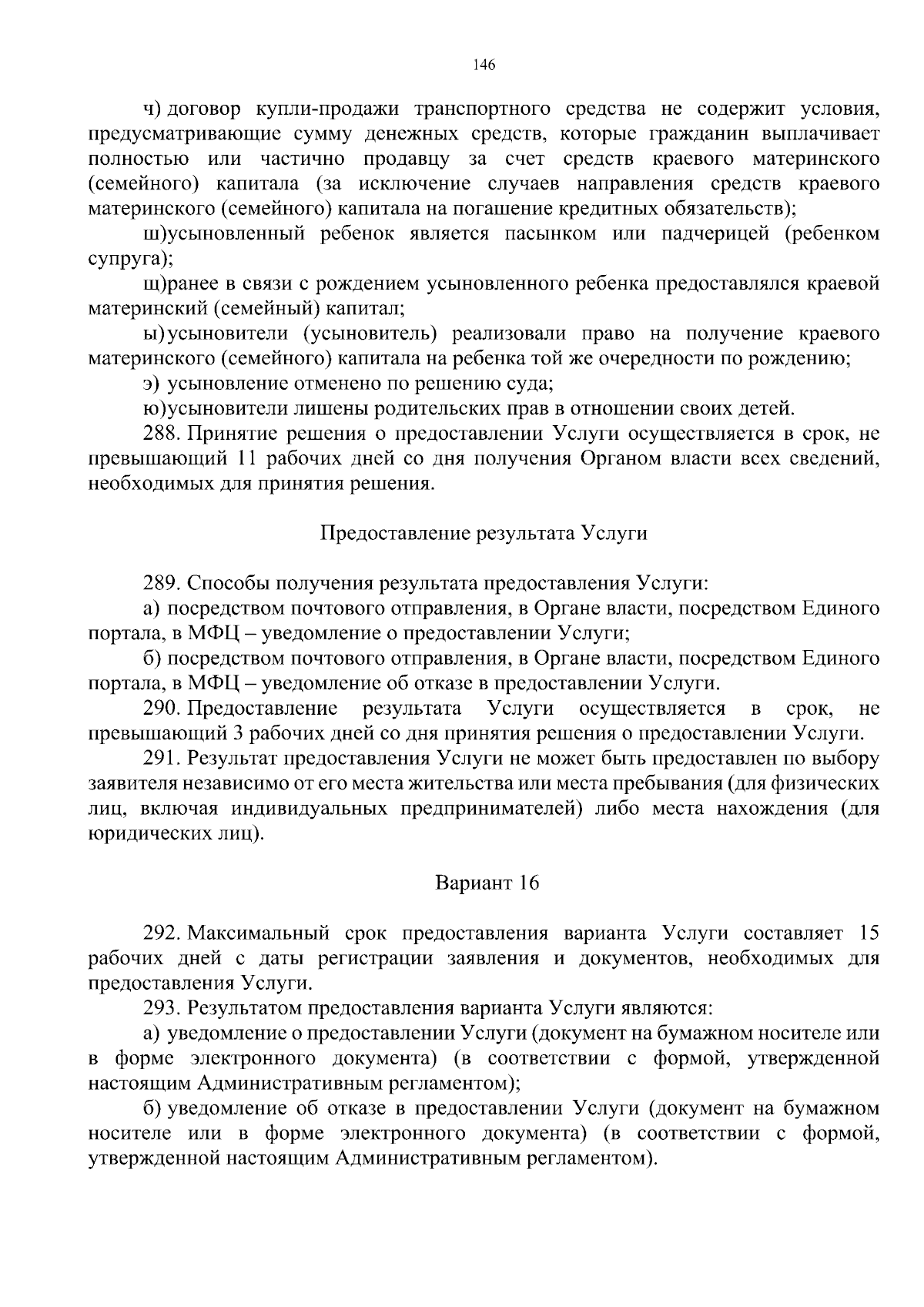 146

ч) договор купли-продажи транспортного средства не содержит условия, предусматривающие сумму денежных средств, которые гражданин выплачивает полностью или частично продавцу за счет средств краевого материнского (семейного) капитала (за исключение случаев направления средств краевого материнского (семейного) капитала на погашение кредитных обязательств);

ш)усыновленный ребенок является пасынком или падчерицей (ребенком супруга);

щ)ранее в связи с рождением усыновленного ребенка предоставлялся краевой материнский (семейный) капитал;

ы)усыновители (усыновитель) реализовали право на получение краевого материнского (семейного) капитала на ребенка той же очередности по рождению;

э) усыновление отменено по решению суда;

ю)усыновители лишены родительских прав в отношении своих детей.

288. Принятие решения о предоставлении Услуги осуществляется в срок, не превышающий 11 рабочих дней со дня получения Органом власти всех сведений, необходимых для принятия решения.

Предоставление результата Услуги

289. Способы получения результата предоставления Услуги:

а) посредством почтового отправления, в Органе власти, посредством Единого портала, в МФЦ – уведомление о предоставлении Услуги;

б) посредством почтового отправления, в Органе власти, посредством Единого портала, в МФЦ – уведомление об отказе в предоставлении Услуги.

290. Предоставление результата Услуги осуществляется в срок, не превышающий 3 рабочих дней со дня принятия решения о предоставлении Услуги.

291. Результат предоставления Услуги не может быть предоставлен по выбору заявителя независимо от его места жительства или места пребывания (для физических лиц, включая индивидуальных предпринимателей) либо места нахождения (для юридических лиц).

Вариант 16

292. Максимальный срок предоставления варианта Услуги составляет 15 рабочих дней с даты регистрации заявления и документов, необходимых для предоставления Услуги.

293. Результатом предоставления варианта Услуги являются:

а) уведомление о предоставлении Услуги (документ на бумажном носителе или в форме электронного документа) (в соответствии с формой, утвержденной настоящим Административным регламентом);

б) уведомление об отказе в предоставлении Услуги (документ на бумажном носителе или в форме электронного документа) (в соответствии с формой, утвержденной настоящим Административным регламентом).